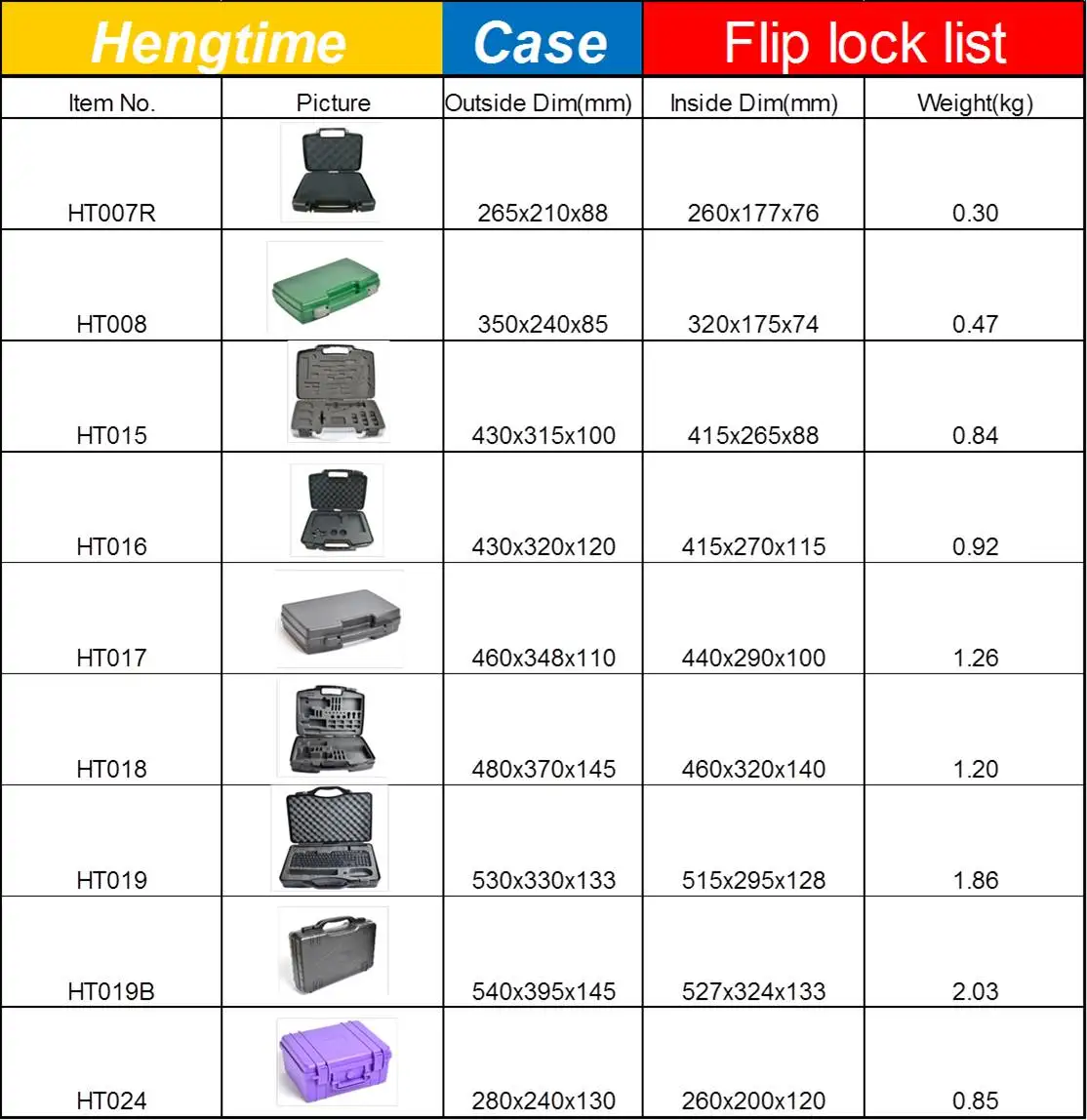 Hengtime Case Flip lock list

| Item No. | Picture | Outside Dim(mm) | Inside Dim(mm) | Weight(kg) |
|---|---|---|---|---|
| HT007R | | 265x210x88 | 260x177x76 | 0.30 |
| HT008 | | 350x240x85 | 320x175x74 | 0.47 |
| HT015 | | 430x315x100 | 415x265x88 | 0.84 |
| HT016 | | 430x320x120 | 415x270x115 | 0.92 |
| HT017 | | 460x348x110 | 440x290x100 | 1.26 |
| HT018 | | 480x370x145 | 460x320x140 | 1.20 |
| HT019 | | 530x330x133 | 515x295x128 | 1.86 |
| HT019B | | 540x395x145 | 527x324x133 | 2.03 |
| HT024 | | 280x240x130 | 260x200x120 | 0.85 |